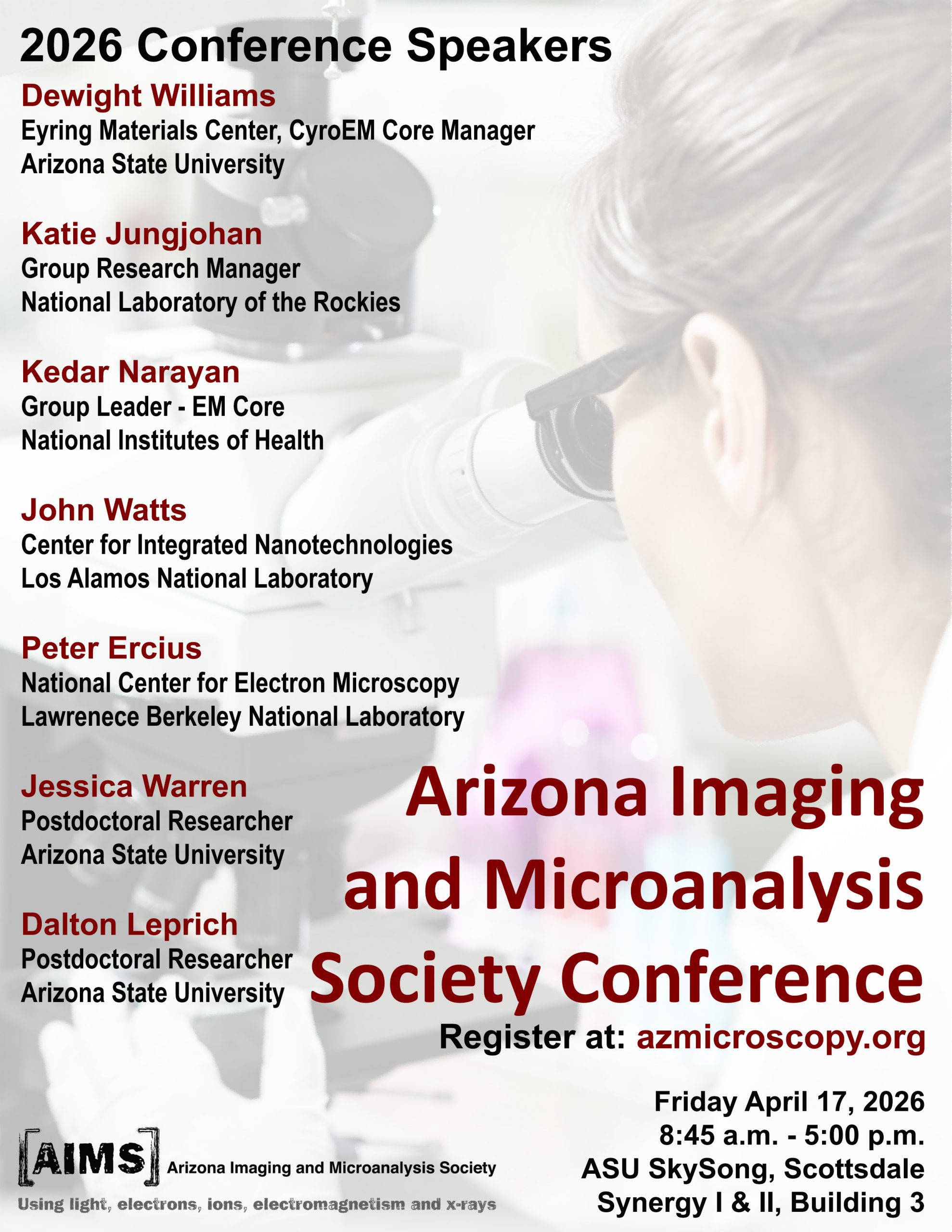 2026 Conference Speakers

Dewight Williams
Eyring Materials Center, CyroEM Core Manager
Arizona State University

Katie Jungjohan
Group Research Manager
National Laboratory of the Rockies

Kedar Narayan
Group Leader - EM Core
National Institutes of Health

John Watts
Center for Integrated Nanotechnologies
Los Alamos National Laboratory

Peter Ercius
National Center for Electron Microscopy
Lawrenece Berkeley National Laboratory

Jessica Warren
Postdoctoral Researcher
Arizona State University

Dalton Leprich
Postdoctoral Researcher
Arizona State University

Arizona Imaging and Microanalysis Society Conference

Register at: azmicroscopy.org

Friday April 17, 2026
8:45 a.m. - 5:00 p.m.
ASU SkySong, Scottsdale
Synergy I & II, Building 3

[AIMS] Arizona Imaging and Microanalysis Society
Using light, electrons, ions, electromagnetism and x-rays